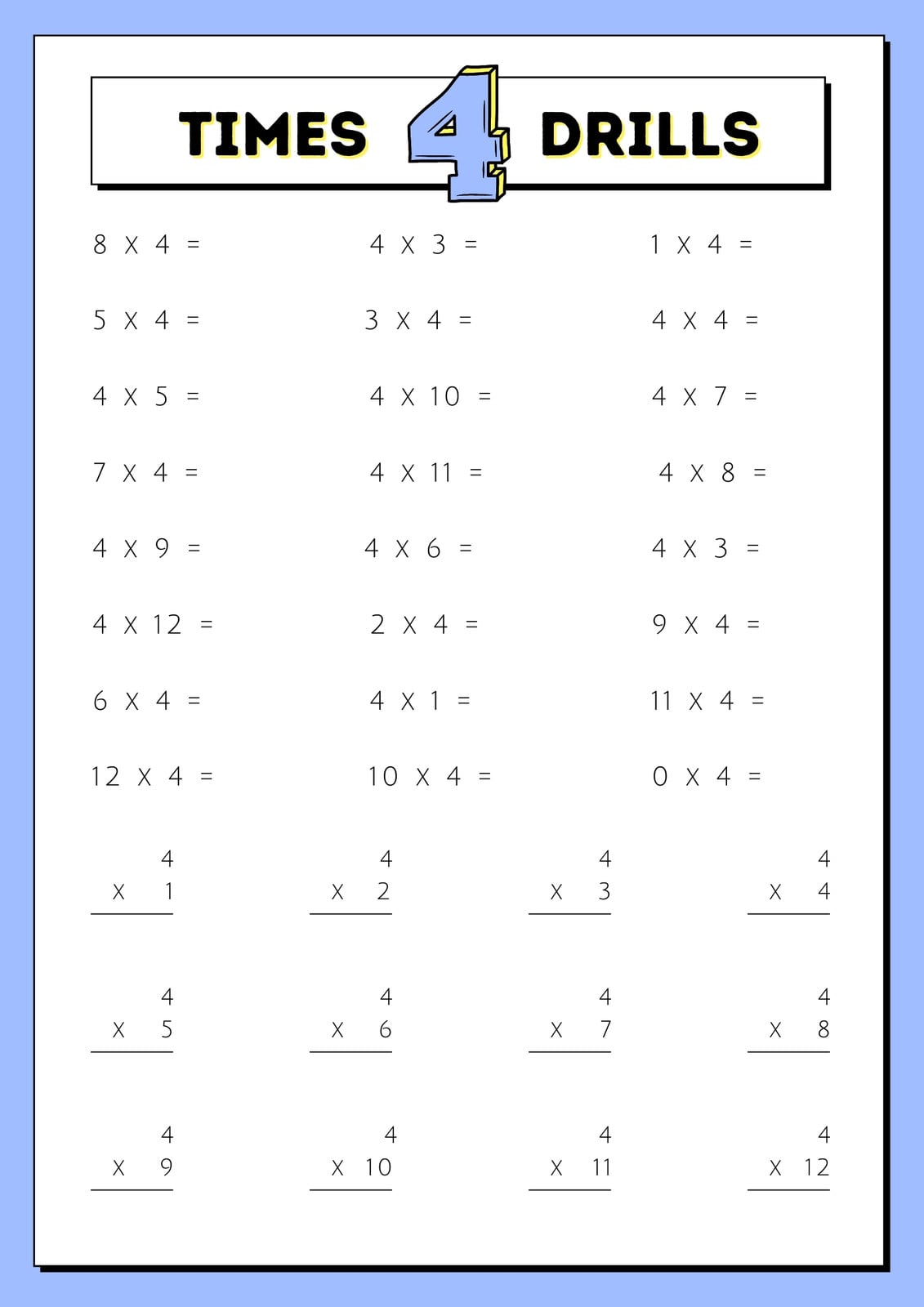 TIMES 4 DRILLS

8 X 4 =

5 X 4 =

4 X 5 =

7 X 4 =

4 X 9 =

4 X 12 =

6 X 4 =

12 X 4 =

4 X 3 =

3 X 4 =

4 X 10 =

4 X 11 =

4 X 6 =

2 X 4 =

4 X 1 =

10 X 4 =

1 X 4 =

4 X 4 =

4 X 7 =

4 X 8 =

4 X 3 =

9 X 4 =

11 X 4 =

0 X 4 =

4
X 1

4
X 2

4
X 3

4
X 4

4
X 5

4
X 6

4
X 7

4
X 8

4
X 9

4
X 10

4
X 11

4
X 12